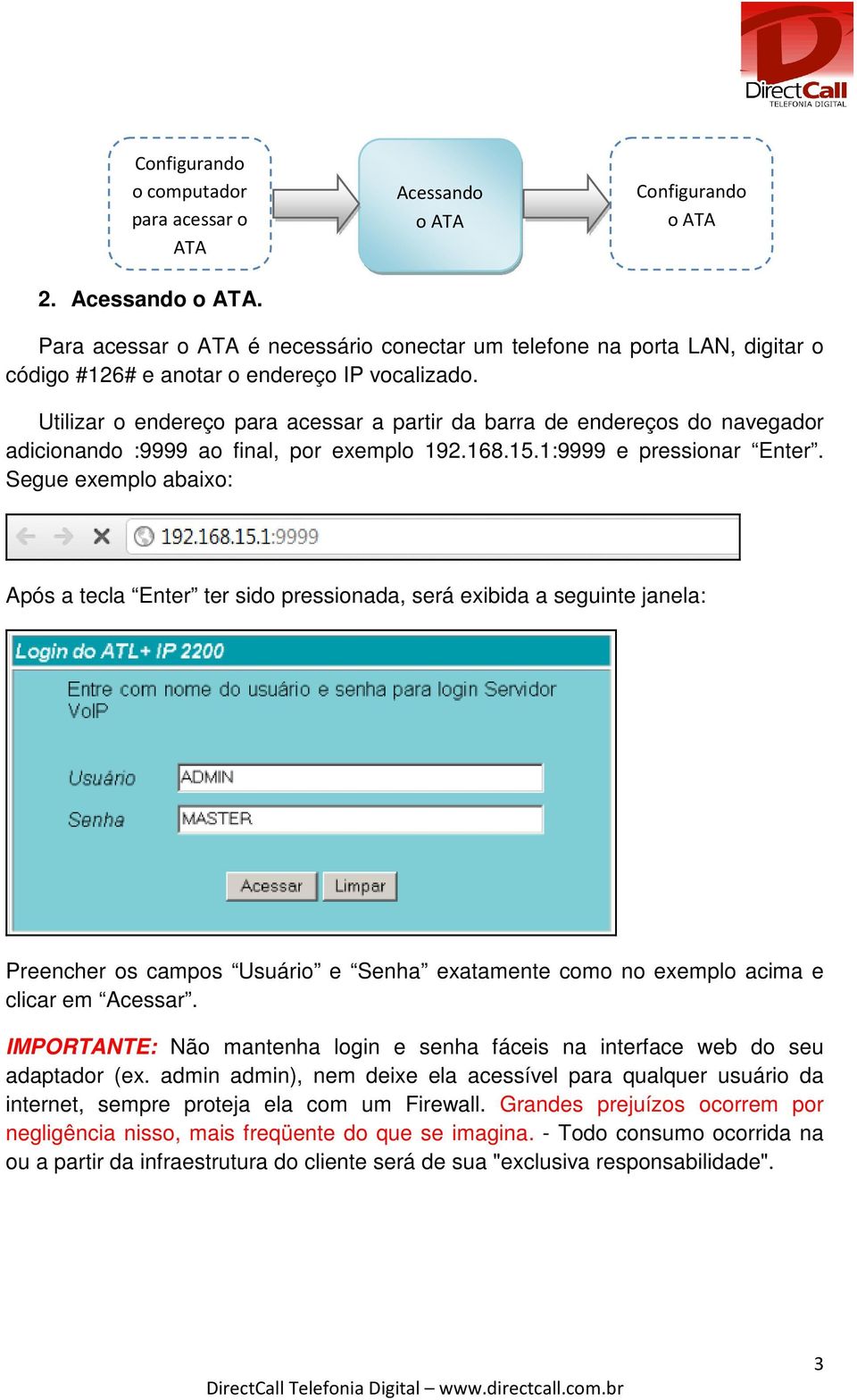 DirectCall TELEFONIA DIGITAL

Configurando o computador para acessar o ATA

Acessando o ATA

Configurando o ATA

2. Acessando o ATA.

Para acessar o ATA é necessário conectar um telefone na porta LAN, digitar o código #126# e anotar o endereço IP vocalizado.

Utilizar o endereço para acessar a partir da barra de endereços do navegador adicionando :9999 ao final, por exemplo 192.168.15.1:9999 e pressionar “Enter”. Segue exemplo abaixo:

192.168.15.1:9999

Após a tecla “Enter” ter sido pressionada, será exibida a seguinte janela:

Login do ATL+ IP 2200

Entre com nome do usuário e senha para login Servidor VoIP

Usuário ADMIN

Senha MASTER

Acessar Limpar

Preencher os campos “Usuário” e “Senha” exatamente como no exemplo acima e clicar em “Acessar”.

IMPORTANTE: Não mantenha login e senha fáceis na interface web do seu adaptador (ex. admin admin), nem deixe ela acessível para qualquer usuário da internet, sempre proteja ela com um Firewall. Grandes prejuízos ocorrem por negligência nisso, mais freqüente do que se imagina. - Todo consumo ocorrida na ou a partir da infraestrutura do cliente será de sua "exclusiva responsabilidade".

3

DirectCall Telefonia Digital – www.directcall.com.br